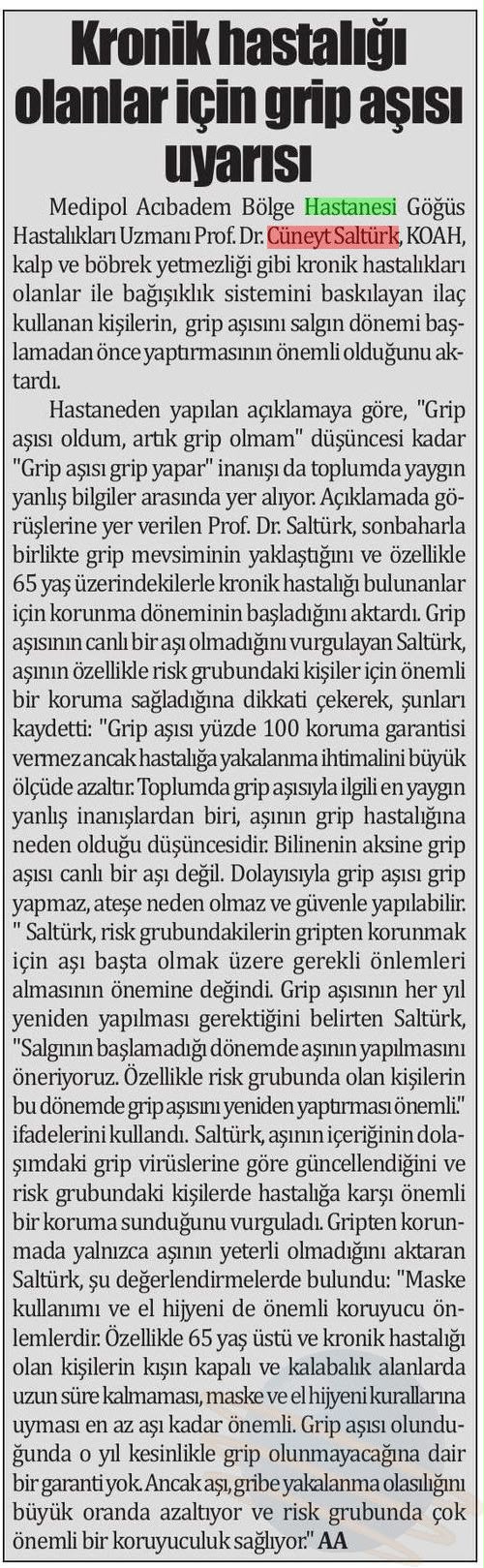 Kronik hastalığı olanlar için grip aşısı uyarısı

Medipol Acıbadem Bölge Hastanesi Göğüs Hastalıkları Uzmanı Prof. Dr. Cüneyt Saltürk, KOAH, kalp ve böbrek yetmezliği gibi kronik hastalıkları olanlar ile bağışıklık sistemini baskılayan ilaç kullanan kişilerin, grip aşısını salgın dönemi başlamadan önce yaptırmasının önemli olduğunu aktardı.

Hastaneden yapılan açıklamaya göre, "Grip aşısı oldum, artık grip olmam" düşüncesi kadar "Grip aşısı grip yapar" inanışı da toplumda yaygın yanlış bilgiler arasında yer alıyor. Açıklamada görüşlerine yer verilen Prof. Dr. Saltürk, sonbaharla birlikte grip mevsiminin yaklaştığını ve özellikle 65 yaş üzerindekilerle kronik hastalığı bulunanlar için korunma döneminin başladığını aktardı. Grip aşısının canlı bir aşı olmadığını vurgulayan Saltürk, aşının özellikle risk grubundaki kişiler için önemli bir koruma sağladığına dikkati çekerek, şunları kaydetti: "Grip aşısı yüzde 100 koruma garantisi vermez ancak hastalığa yakalanma ihtimalini büyük ölçüde azaltır. Toplumda grip aşısıyla ilgili en yaygın yanlış inanışlardan biri, aşının grip hastalığına neden olduğu düşüncesidir. Bilinenin aksine grip aşısı canlı bir aşı değil. Dolayısıyla grip aşısı grip yapmaz, ateşe neden olmaz ve güvenle yapılabilir. " Saltürk, risk grubundakilerin gripten korunmak için aşı başta olmak üzere gerekli önlemleri almasının önemine değindi. Grip aşısının her yıl yeniden yapılması gerektiğini belirten Saltürk, "Salgının başlamadığı dönemde aşının yapılmasını öneriyoruz. Özellikle risk grubunda olan kişilerin bu dönemde grip aşısını yeniden yaptırması önemli." ifadelerini kullandı. Saltürk, aşının içeriğinin dolaşımdaki grip virüslerine göre güncellendiğini ve risk grubundaki kişilerde hastalığa karşı önemli bir koruma sunduğunu vurguladı. Gripten korunmada yalnızca aşının yeterli olmadığını aktaran Saltürk, şu değerlendirmelerde bulundu: "Maske kullanımı ve el hijyeni de önemli koruyucu önlemlerdir. Özellikle 65 yaş üstü ve kronik hastalığı olan kişilerin kışın kapalı ve kalabalık alanlarda uzun süre kalmaması, maske ve el hijyeni kurallarına uyması en az aşı kadar önemli. Grip aşısı olunduğunda o yıl kesinlikle grip olunmayacağına dair bir garanti yok. Ancak aşı, gribe yakalanma olasılığını büyük oranda azaltıyor ve risk grubunda çok önemli bir koruyuculuk sağlıyor." AA